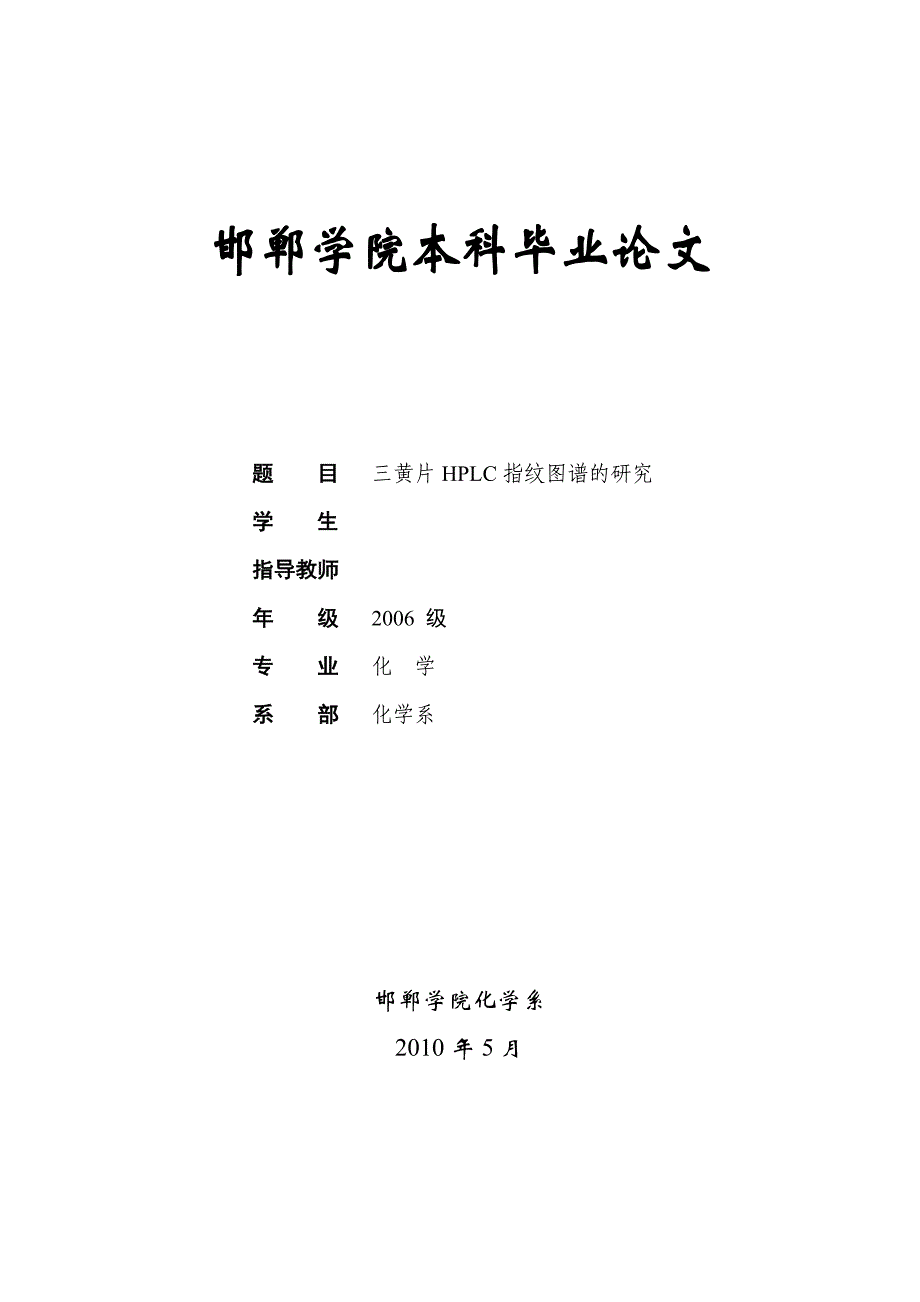 邯郸学院本科毕业论文

题　　目　三黄片 HPLC 指纹图谱的研究

学　　生

指导教师

年　　级　2006 级

专　　业　化　学

系　　部　化学系

邯郸学院化学系

2010 年 5 月